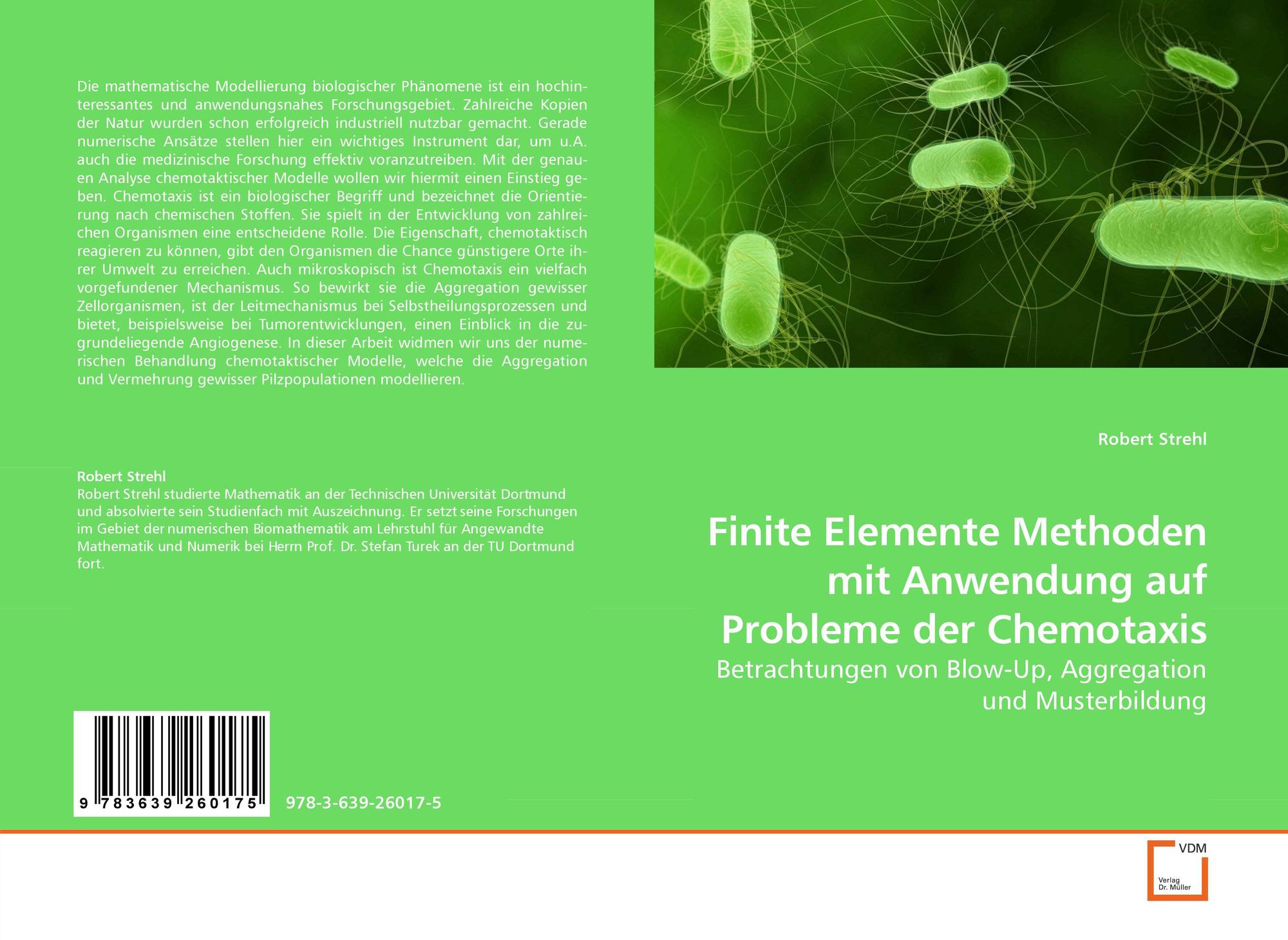 Die mathematische Modellierung biologischer Phänomene ist ein hochinteressantes und anwendungsnahes Forschungsgebiet. Zahlreiche Kopien der Natur wurden schon erfolgreich industriell nutzbar gemacht. Gerade numerische Ansätze stellen hier ein wichtiges Instrument dar, um u.A. auch die medizinische Forschung effektiv voranzutreiben. Mit der genauen Analyse chemotaktischer Modelle wollen wir hiermit einen Einstieg geben. Chemotaxis ist ein biologischer Begriff und bezeichnet die Orientierung nach chemischen Stoffen. Sie spielt in der Entwicklung von zahlreichen Organismen eine entscheidene Rolle. Die Eigenschaft, chemotaktisch reagieren zu können, gibt den Organismen die Chance günstigere Orte ihrer Umwelt zu erreichen. Auch mikroskopisch ist Chemotaxis ein vielfach vorgefundener Mechanismus. So bewirkt sie die Aggregation gewisser Zellorganismen, ist der Leitmechanismus bei Selbstheilungsprozessen und bietet, beispielsweise bei Tumorentwicklungen, einen Einblick in die zugrundeliegende Angiogenese. In dieser Arbeit widmen wir uns der numerischen Behandlung chemotaktischer Modelle, welche die Aggregation und Vermehrung gewisser Pilzpopulationen modellieren.

Robert Strehl
Robert Strehl studierte Mathematik an der Technischen Universität Dortmund und absolvierte sein Studienfach mit Auszeichnung. Er setzt seine Forschungen im Gebiet der numerischen Biomathematik am Lehrstuhl für Angewandte Mathematik und Numerik bei Herrn Prof. Dr. Stefan Turek an der TU Dortmund fort.

9 783639 260175

978-3-639-26017-5

Robert Strehl

Finite Elemente Methoden mit Anwendung auf Probleme der Chemotaxis

Betrachtungen von Blow-Up, Aggregation und Musterbildung

VDM
Verlag Dr. Müller